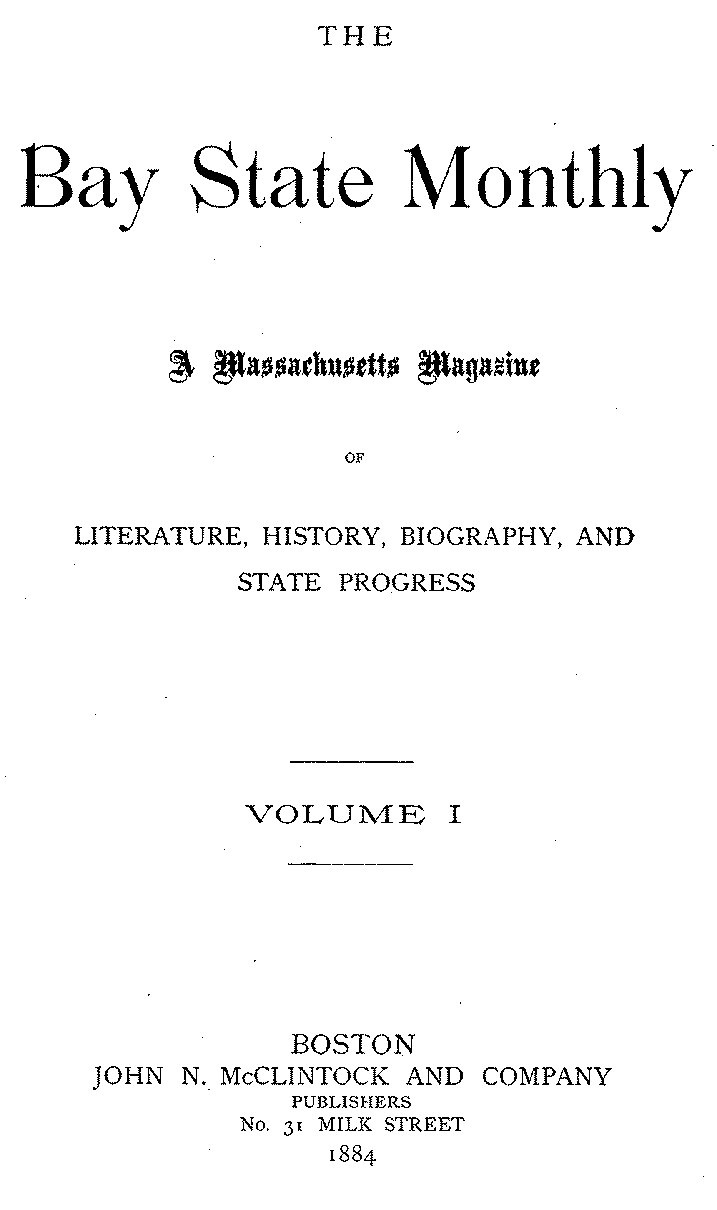 THE

Bay State Monthly

A Massachusetts Magazine

OF

LITERATURE, HISTORY, BIOGRAPHY, AND STATE PROGRESS

VOLUME I

BOSTON
JOHN N. McCLINTOCK AND COMPANY
PUBLISHERS
No. 31 MILK STREET
1884